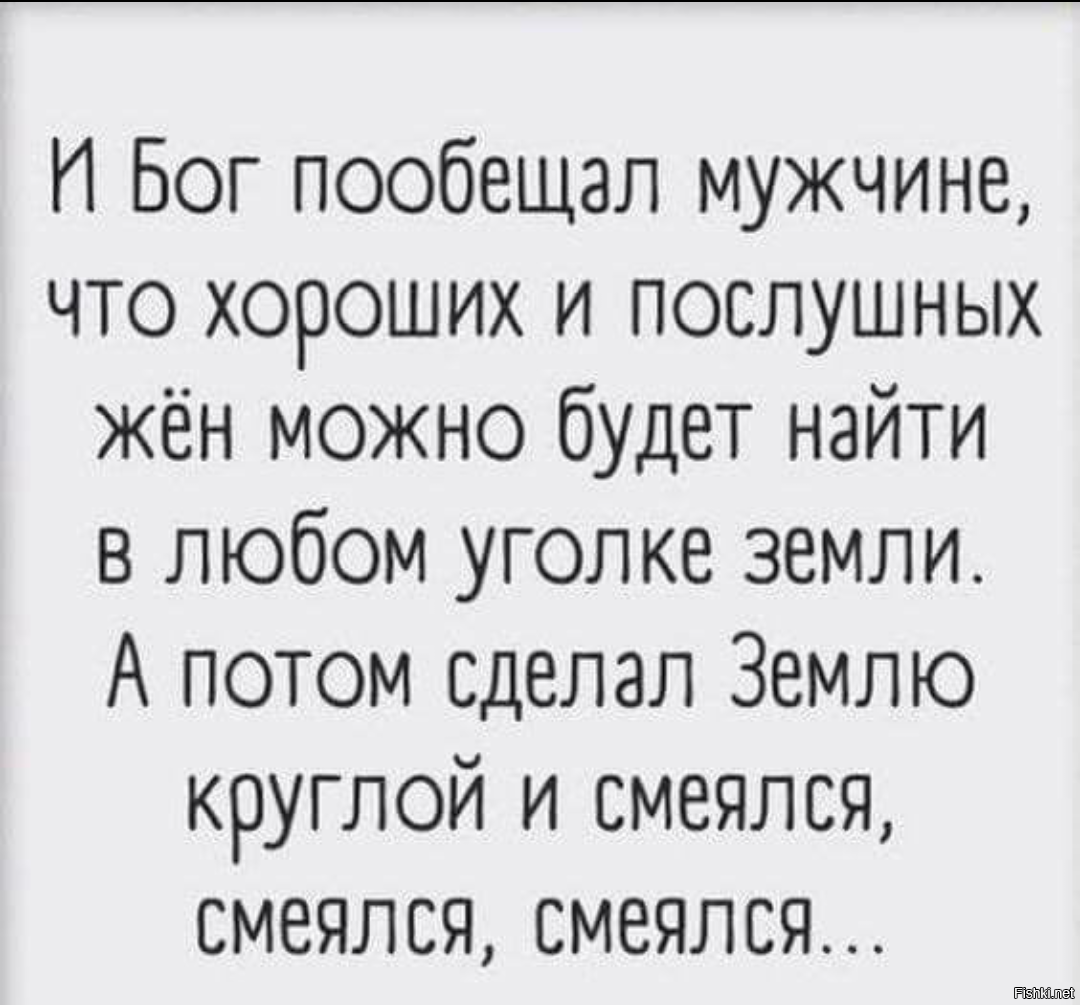 И Бог пообещал мужчине, что хороших и послушных жён можно будет найти в любом уголке земли. А потом сделал Землю круглой и смеялся, смеялся, смеялся...

Fishki.net